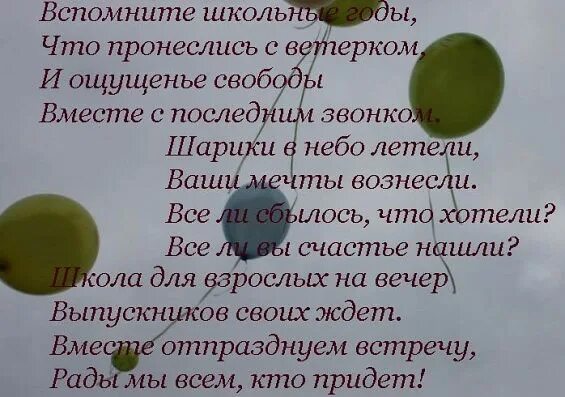 Вспомните школьные годы,
Что пронеслись с ветерком,
И ощущенье свободы
Вместе с последним звонком.

Шарики в небо летели,
Ваши мечты вознесли.
Все ли сбылось, что хотели?
Все ли вы счастье нашли?

Школа для взрослых на вечер
Выпускников своих ждет.
Вместе отпразднуем встречу,
Рады мы всем, кто придет!